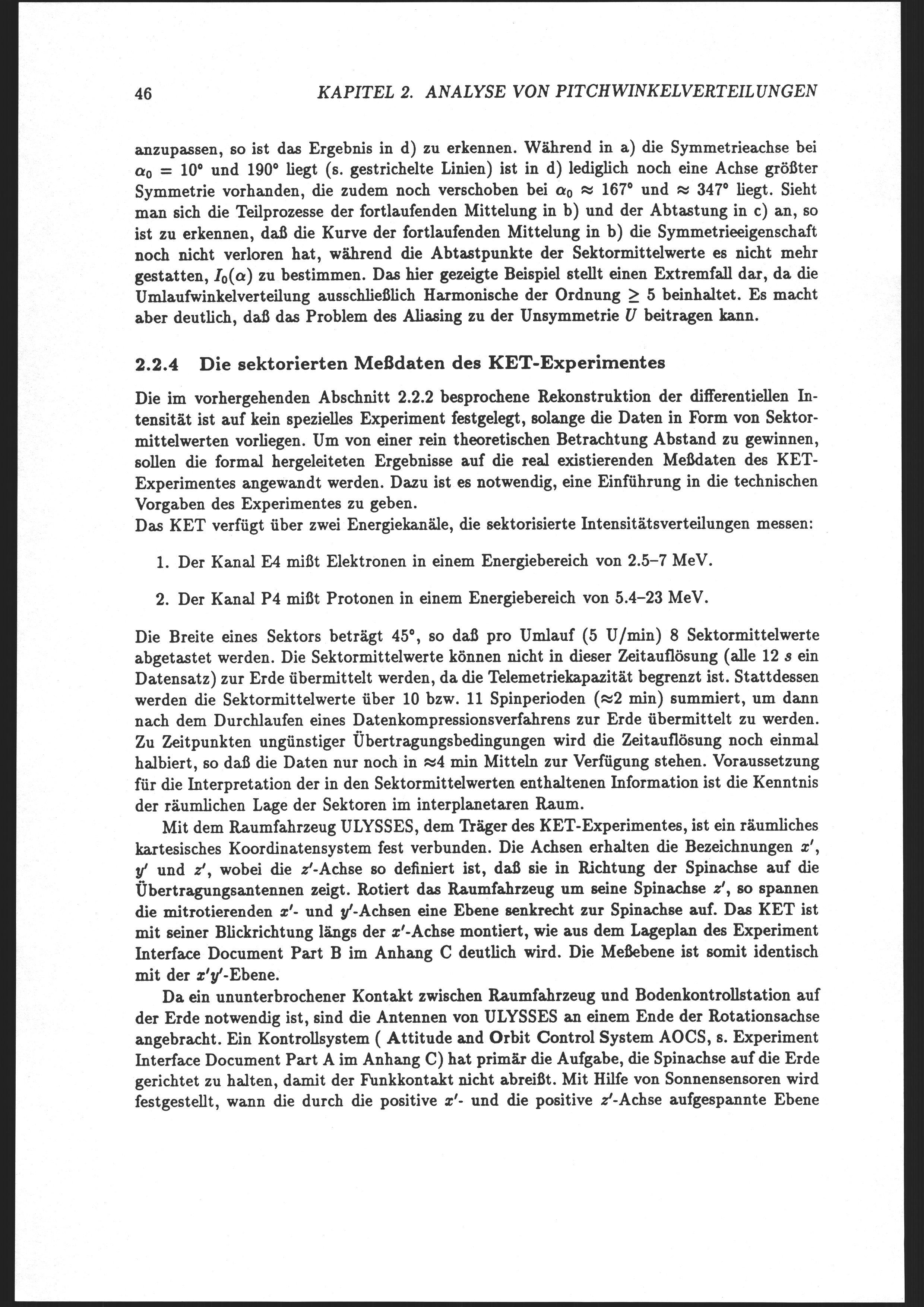 46 KAPITEL 2. ANALYSE VON PITCHWINKELVERTEILUNGEN

anzupassen, so ist das Ergebnis in d) zu erkennen. Während in a) die Symmetrieachse bei $\alpha_0 = 10°$ und $190°$ liegt (s. gestrichelte Linien) ist in d) lediglich noch eine Achse größter Symmetrie vorhanden, die zudem noch verschoben bei $\alpha_0 \approx 167°$ und $\approx 347°$ liegt. Sieht man sich die Teilprozesse der fortlaufenden Mittelung in b) und der Abtastung in c) an, so ist zu erkennen, daß die Kurve der fortlaufenden Mittelung in b) die Symmetrieeigenschaft noch nicht verloren hat, während die Abtastpunkte der Sektormittelwerte es nicht mehr gestatten, $I_0(\alpha)$ zu bestimmen. Das hier gezeigte Beispiel stellt einen Extremfall dar, da die Umlaufwinkelverteilung ausschließlich Harmonische der Ordnung $\geq 5$ beinhaltet. Es macht aber deutlich, daß das Problem des Aliasing zu der Unsymmetrie $U$ beitragen kann.

2.2.4 Die sektorierten Meßdaten des KET-Experimentes

Die im vorhergehenden Abschnitt 2.2.2 besprochene Rekonstruktion der differentiellen Intensität ist auf kein spezielles Experiment festgelegt, solange die Daten in Form von Sektormittelwerten vorliegen. Um von einer rein theoretischen Betrachtung Abstand zu gewinnen, sollen die formal hergeleiteten Ergebnisse auf die real existierenden Meßdaten des KET-Experimentes angewandt werden. Dazu ist es notwendig, eine Einführung in die technischen Vorgaben des Experimentes zu geben.
Das KET verfügt über zwei Energiekanäle, die sektorisierte Intensitätsverteilungen messen:

1. Der Kanal E4 mißt Elektronen in einem Energiebereich von 2.5–7 MeV.

2. Der Kanal P4 mißt Protonen in einem Energiebereich von 5.4–23 MeV.

Die Breite eines Sektors beträgt 45°, so daß pro Umlauf (5 U/min) 8 Sektormittelwerte abgetastet werden. Die Sektormittelwerte können nicht in dieser Zeitauflösung (alle 12 $s$ ein Datensatz) zur Erde übermittelt werden, da die Telemetriekapazität begrenzt ist. Stattdessen werden die Sektormittelwerte über 10 bzw. 11 Spinperioden ($\approx$2 min) summiert, um dann nach dem Durchlaufen eines Datenkompressionsverfahrens zur Erde übermittelt zu werden. Zu Zeitpunkten ungünstiger Übertragungsbedingungen wird die Zeitauflösung noch einmal halbiert, so daß die Daten nur noch in $\approx$4 min Mitteln zur Verfügung stehen. Voraussetzung für die Interpretation der in den Sektormittelwerten enthaltenen Information ist die Kenntnis der räumlichen Lage der Sektoren im interplanetaren Raum.

Mit dem Raumfahrzeug ULYSSES, dem Träger des KET-Experimentes, ist ein räumliches kartesisches Koordinatensystem fest verbunden. Die Achsen erhalten die Bezeichnungen $x'$, $y'$ und $z'$, wobei die $z'$-Achse so definiert ist, daß sie in Richtung der Spinachse auf die Übertragungsantennen zeigt. Rotiert das Raumfahrzeug um seine Spinachse $z'$, so spannen die mitrotierenden $x'$- und $y'$-Achsen eine Ebene senkrecht zur Spinachse auf. Das KET ist mit seiner Blickrichtung längs der $x'$-Achse montiert, wie aus dem Lageplan des Experiment Interface Document Part B im Anhang C deutlich wird. Die Meßebene ist somit identisch mit der $x'y'$-Ebene.

Da ein ununterbrochener Kontakt zwischen Raumfahrzeug und Bodenkontrollstation auf der Erde notwendig ist, sind die Antennen von ULYSSES an einem Ende der Rotationsachse angebracht. Ein Kontrollsystem ( Attitude and Orbit Control System AOCS, s. Experiment Interface Document Part A im Anhang C) hat primär die Aufgabe, die Spinachse auf die Erde gerichtet zu halten, damit der Funkkontakt nicht abreißt. Mit Hilfe von Sonnensensoren wird festgestellt, wann die durch die positive $x'$- und die positive $z'$-Achse aufgespannte Ebene